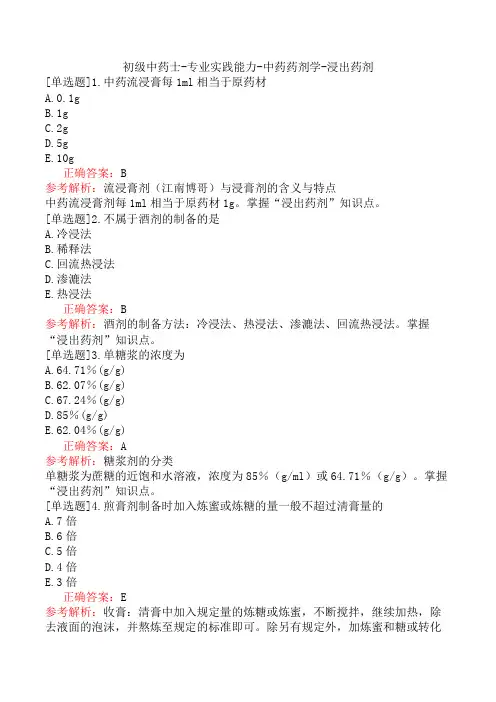 初级中药士-专业实践能力-中药药剂学-浸出药剂
[单选题]1.中药流浸膏每 1ml 相当于原药材
A.0.1g
B.1g
C.2g
D.5g
E.10g
正确答案：B
参考解析：流浸膏剂（江南博哥）与浸膏剂的含义与特点
中药流浸膏剂每 1ml 相当于原药材 1g。掌握“浸出药剂”知识点。
[单选题]2.不属于酒剂的制备的是
A.冷浸法
B.稀释法
C.回流热浸法
D.渗漉法
E.热浸法
正确答案：B
参考解析：酒剂的制备方法：冷浸法、热浸法、渗漉法、回流热浸法。掌握“浸出药剂”知识点。
[单选题]3.单糖浆的浓度为
A.64.71%(g/g)
B.62.07%(g/g)
C.67.24%(g/g)
D.85%(g/g)
E.62.04%(g/g)
正确答案：A
参考解析：糖浆剂的分类
单糖浆为蔗糖的近饱和水溶液，浓度为 85%（g/ml）或 64.71%（g/g）。掌握“浸出药剂”知识点。
[单选题]4.煎膏剂制备时加入炼蜜或炼糖的量一般不超过清膏量的
A.7 倍
B.6 倍
C.5 倍
D.4 倍
E.3 倍
正确答案：E
参考解析：收膏：清膏中加入规定量的炼糖或炼蜜，不断搅拌，继续加热，除去液面的泡沫，并熬炼至规定的标准即可。除另有规定外，加炼蜜和糖或转化